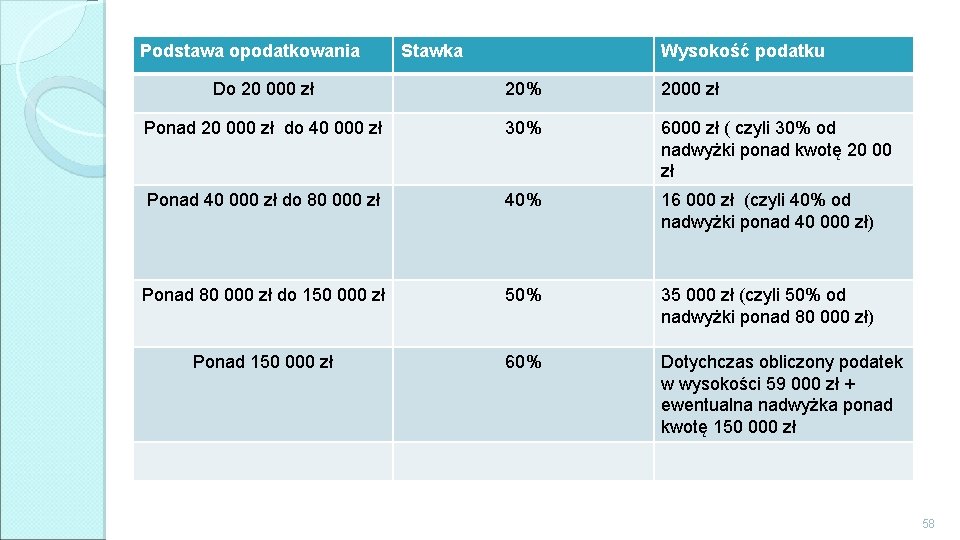 | Podstawa opodatkowania | Stawka | Wysokość podatku |
|---|---|---|
| Do 20 000 zł | 20% | 2000 zł |
| Ponad 20 000 zł do 40 000 zł | 30% | 6000 zł ( czyli 30% od nadwyżki ponad kwotę 20 00 zł |
| Ponad 40 000 zł do 80 000 zł | 40% | 16 000 zł (czyli 40% od nadwyżki ponad 40 000 zł) |
| Ponad 80 000 zł do 150 000 zł | 50% | 35 000 zł (czyli 50% od nadwyżki ponad 80 000 zł) |
| Ponad 150 000 zł | 60% | Dotychczas obliczony podatek w wysokości 59 000 zł + ewentualna nadwyżka ponad kwotę 150 000 zł |
| | | |

58